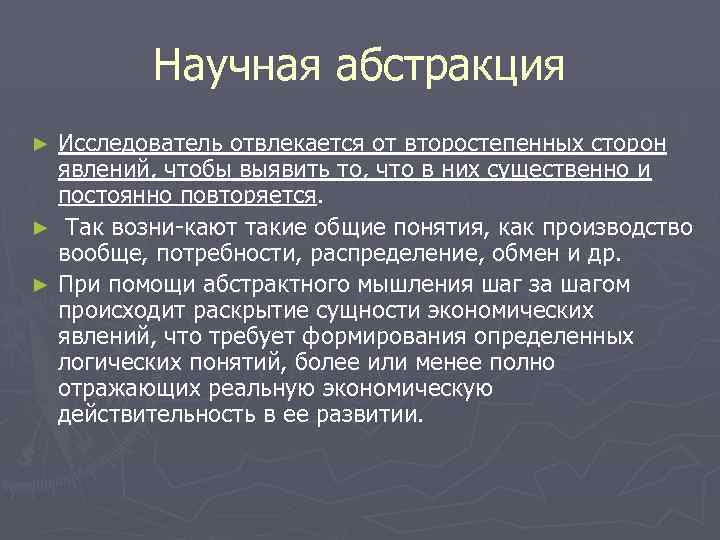 Научная абстракция

► Исследователь отвлекается от второстепенных сторон явлений, чтобы выявить то, что в них существенно и постоянно повторяется.

► Так возни-кают такие общие понятия, как производство вообще, потребности, распределение, обмен и др.

► При помощи абстрактного мышления шаг за шагом происходит раскрытие сущности экономических явлений, что требует формирования определенных логических понятий, более или менее полно отражающих реальную экономическую действительность в ее развитии.